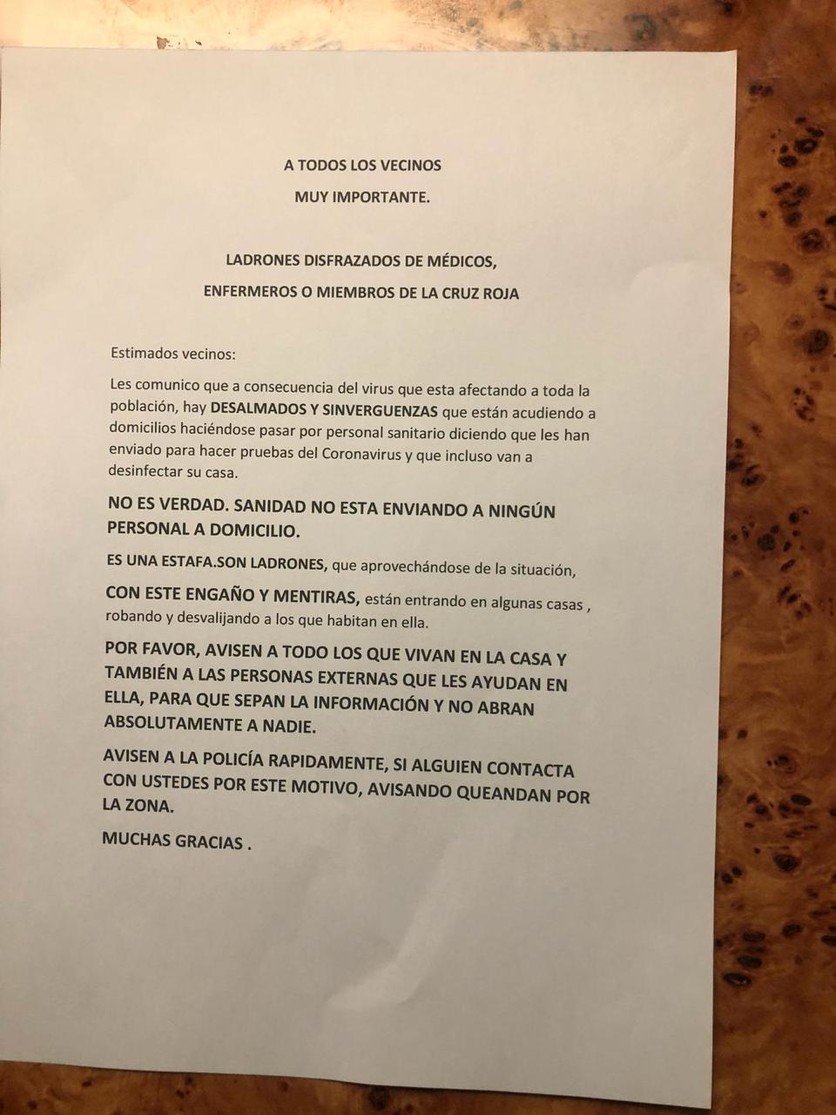 A TODOS LOS VECINOS
MUY IMPORTANTE.

LADRONES DISFRAZADOS DE MÉDICOS,
ENFERMEROS O MIEMBROS DE LA CRUZ ROJA

Estimados vecinos:

Les comunico que a consecuencia del virus que esta afectando a toda la población, hay DESALMADOS Y SINVERGUENZAS que están acudiendo a domicilios haciéndose pasar por personal sanitario diciendo que les han enviado para hacer pruebas del Coronavirus y que incluso van a desinfectar su casa.

NO ES VERDAD. SANIDAD NO ESTA ENVIANDO A NINGÚN PERSONAL A DOMICILIO.

ES UNA ESTAFA.SON LADRONES, que aprovechándose de la situación,

CON ESTE ENGAÑO Y MENTIRAS, están entrando en algunas casas , robando y desvalijando a los que habitan en ella.

POR FAVOR, AVISEN A TODO LOS QUE VIVAN EN LA CASA Y TAMBIÉN A LAS PERSONAS EXTERNAS QUE LES AYUDAN EN ELLA, PARA QUE SEPAN LA INFORMACIÓN Y NO ABRAN ABSOLUTAMENTE A NADIE.

AVISEN A LA POLICÍA RAPIDAMENTE, SI ALGUIEN CONTACTA CON USTEDES POR ESTE MOTIVO, AVISANDO QUEANDAN POR LA ZONA.

MUCHAS GRACIAS .